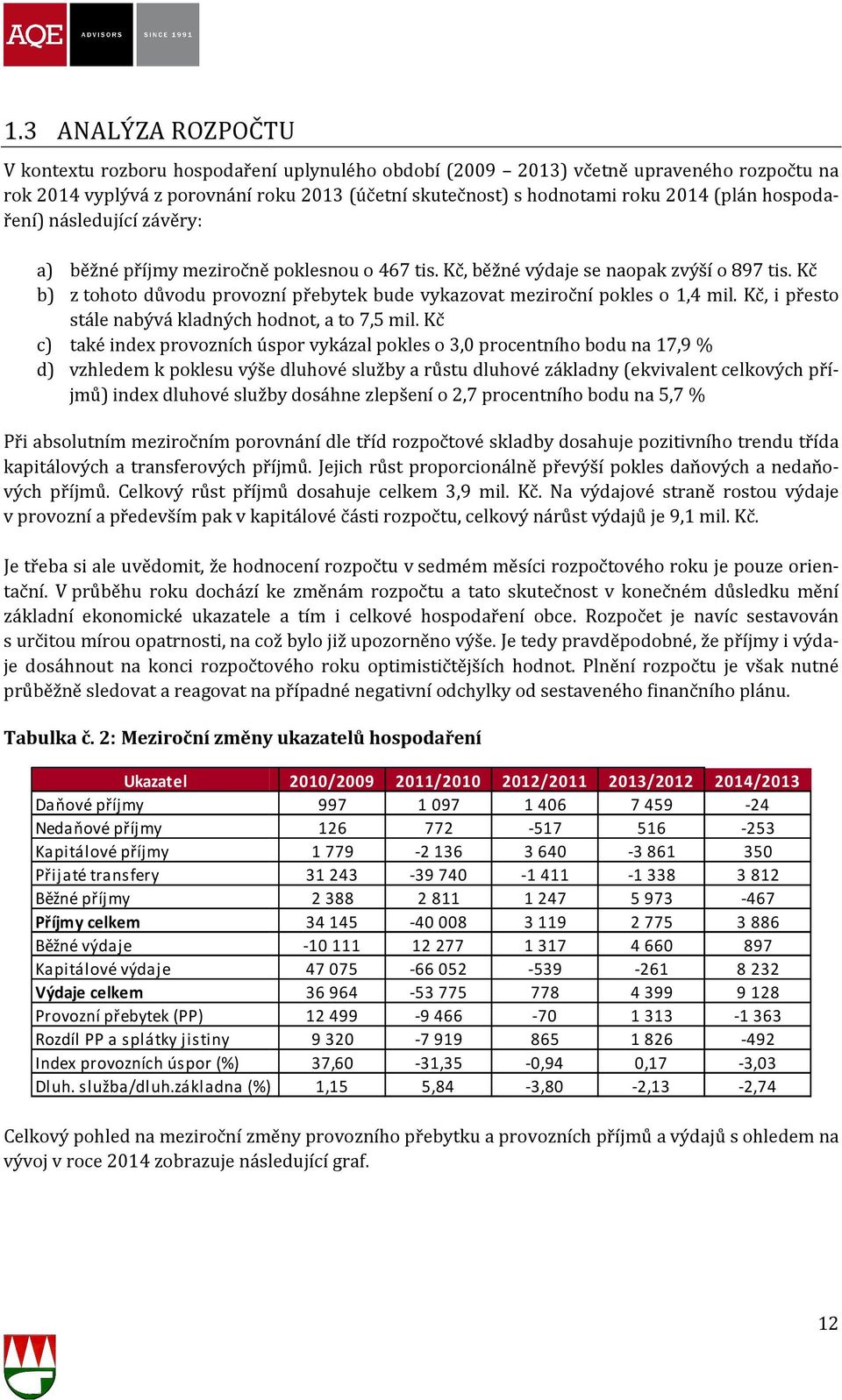 AQE ADVISORS SINCE 1991

1.3 ANALÝZA ROZPOČTU

V kontextu rozboru hospodaření uplynulého období (2009 – 2013) včetně upraveného rozpočtu na rok 2014 vyplývá z porovnání roku 2013 (účetní skutečnost) s hodnotami roku 2014 (plán hospodaření) následující závěry:

a) běžné příjmy meziročně poklesnou o 467 tis. Kč, běžné výdaje se naopak zvýší o 897 tis. Kč
b) z tohoto důvodu provozní přebytek bude vykazovat meziroční pokles o 1,4 mil. Kč, i přesto stále nabývá kladných hodnot, a to 7,5 mil. Kč
c) také index provozních úspor vykázal pokles o 3,0 procentního bodu na 17,9 %
d) vzhledem k poklesu výše dluhové služby a růstu dluhové základny (ekvivalent celkových příjmů) index dluhové služby dosáhne zlepšení o 2,7 procentního bodu na 5,7 %

Při absolutním meziročním porovnání dle tříd rozpočtové skladby dosahuje pozitivního trendu třída kapitálových a transferových příjmů. Jejich růst proporcionálně převýší pokles daňových a nedaňových příjmů. Celkový růst příjmů dosahuje celkem 3,9 mil. Kč. Na výdajové straně rostou výdaje v provozní a především pak v kapitálové části rozpočtu, celkový nárůst výdajů je 9,1 mil. Kč.

Je třeba si ale uvědomit, že hodnocení rozpočtu v sedmém měsíci rozpočtového roku je pouze orientační. V průběhu roku dochází ke změnám rozpočtu a tato skutečnost v konečném důsledku mění základní ekonomické ukazatele a tím i celkové hospodaření obce. Rozpočet je navíc sestavován s určitou mírou opatrnosti, na což bylo již upozorněno výše. Je tedy pravděpodobné, že příjmy i výdaje dosáhnout na konci rozpočtového roku optimističtějších hodnot. Plnění rozpočtu je však nutné průběžně sledovat a reagovat na případné negativní odchylky od sestaveného finančního plánu.

Tabulka č. 2: Meziroční změny ukazatelů hospodaření

| Ukazatel | 2010/2009 | 2011/2010 | 2012/2011 | 2013/2012 | 2014/2013 |
|---|---|---|---|---|---|
| Daňové příjmy | 997 | 1 097 | 1 406 | 7 459 | -24 |
| Nedaňové příjmy | 126 | 772 | -517 | 516 | -253 |
| Kapitálové příjmy | 1 779 | -2 136 | 3 640 | -3 861 | 350 |
| Přijaté transfery | 31 243 | -39 740 | -1 411 | -1 338 | 3 812 |
| Běžné příjmy | 2 388 | 2 811 | 1 247 | 5 973 | -467 |
| Příjmy celkem | 34 145 | -40 008 | 3 119 | 2 775 | 3 886 |
| Běžné výdaje | -10 111 | 12 277 | 1 317 | 4 660 | 897 |
| Kapitálové výdaje | 47 075 | -66 052 | -539 | -261 | 8 232 |
| Výdaje celkem | 36 964 | -53 775 | 778 | 4 399 | 9 128 |
| Provozní přebytek (PP) | 12 499 | -9 466 | -70 | 1 313 | -1 363 |
| Rozdíl PP a splátky jistiny | 9 320 | -7 919 | 865 | 1 826 | -492 |
| Index provozních úspor (%) | 37,60 | -31,35 | -0,94 | 0,17 | -3,03 |
| Dluh. služba/dluh.základna (%) | 1,15 | 5,84 | -3,80 | -2,13 | -2,74 |

Celkový pohled na meziroční změny provozního přebytku a provozních příjmů a výdajů s ohledem na vývoj v roce 2014 zobrazuje následující graf.

12